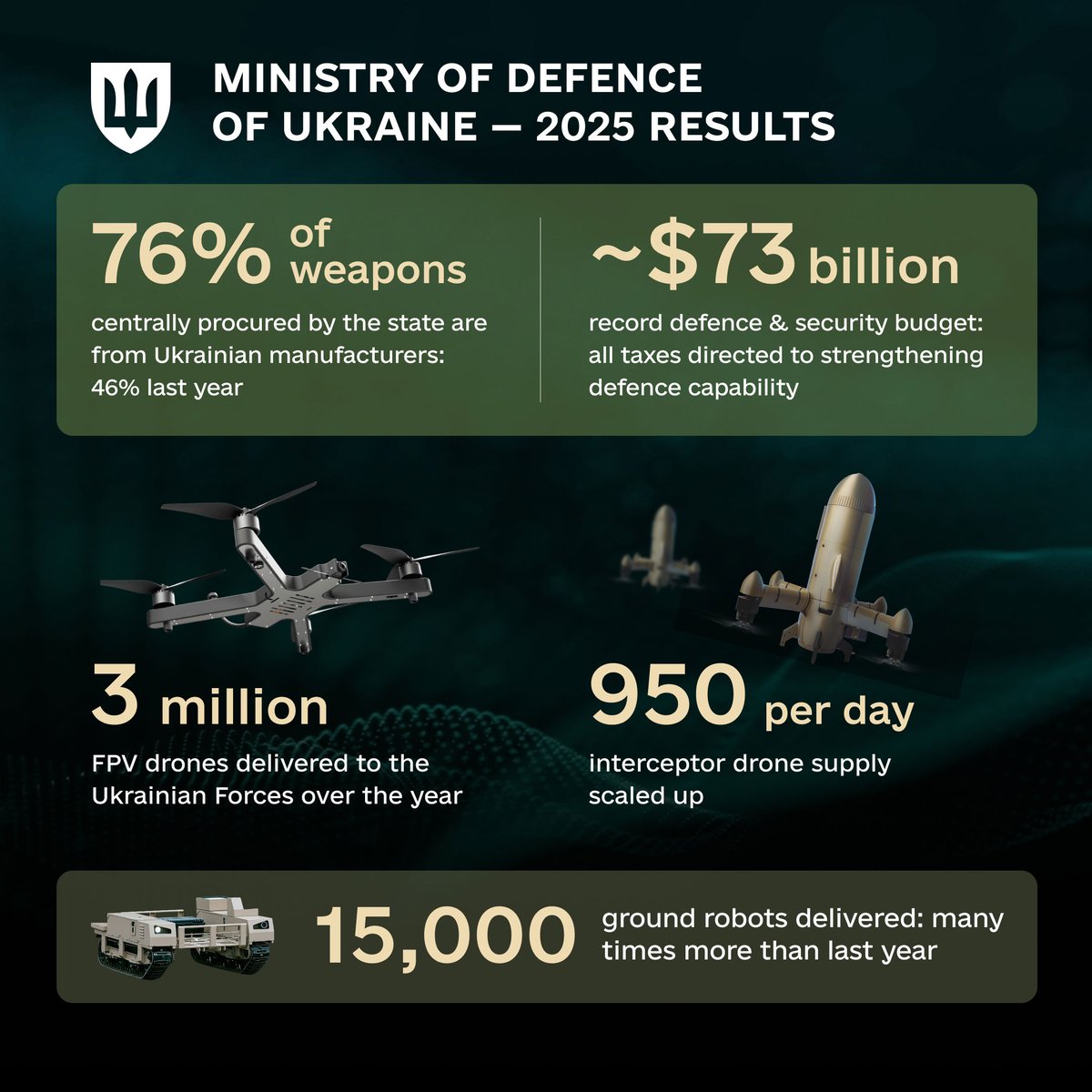 MINISTRY OF DEFENCE OF UKRAINE — 2025 RESULTS

76% of weapons

centrally procured by the state are from Ukrainian manufacturers: 46% last year

~$73 billion

record defence & security budget: all taxes directed to strengthening defence capability

3 million

FPV drones delivered to the Ukrainian Forces over the year

950 per day

interceptor drone supply scaled up

15,000

ground robots delivered: many times more than last year